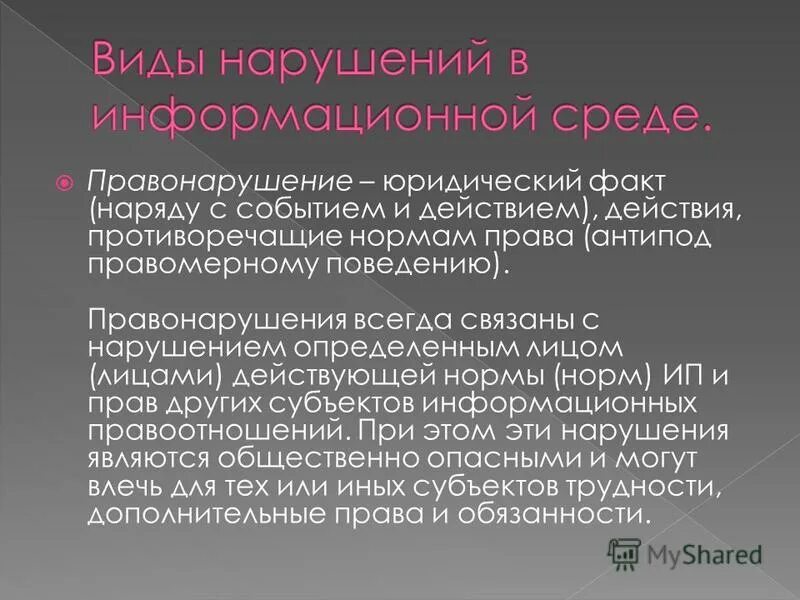 Виды нарушений в информационной среде.

Правонарушение – юридический факт (наряду с событием и действием), действия, противоречащие нормам права (антипод правомерному поведению).

Правонарушения всегда связаны с нарушением определенным лицом (лицами) действующей нормы (норм) ИП и прав других субъектов информационных правоотношений. При этом эти нарушения являются общественно опасными и могут влечь для тех или иных субъектов трудности, дополнительные права и обязанности.

MyShared